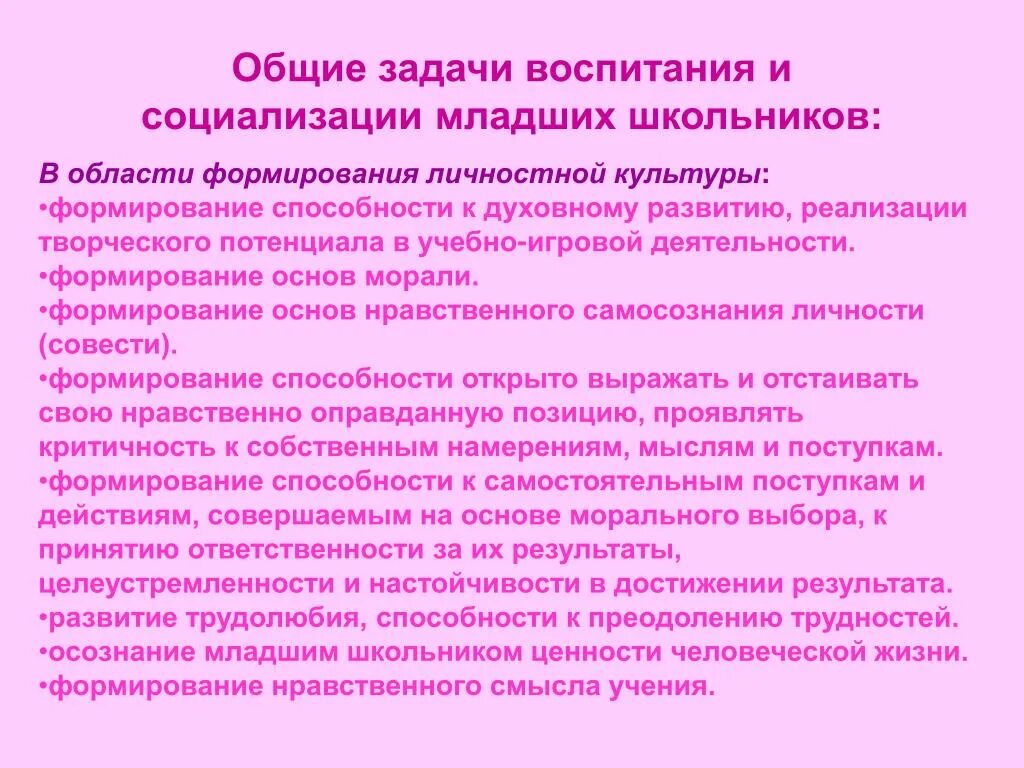 Общие задачи воспитания и социализации младших школьников:

В области формирования личностной культуры:
•формирование способности к духовному развитию, реализации творческого потенциала в учебно-игровой деятельности.
•формирование основ морали.
•формирование основ нравственного самосознания личности (совести).
•формирование способности открыто выражать и отстаивать свою нравственно оправданную позицию, проявлять критичность к собственным намерениям, мыслям и поступкам.
•формирование способности к самостоятельным поступкам и действиям, совершаемым на основе морального выбора, к принятию ответственности за их результаты, целеустремленности и настойчивости в достижении результата.
•развитие трудолюбия, способности к преодолению трудностей.
•осознание младшим школьником ценности человеческой жизни.
•формирование нравственного смысла учения.